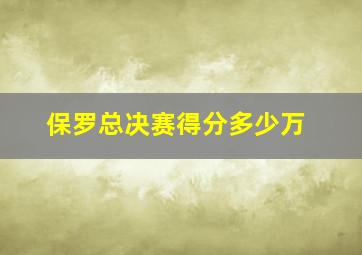 保罗总决赛得分多少万